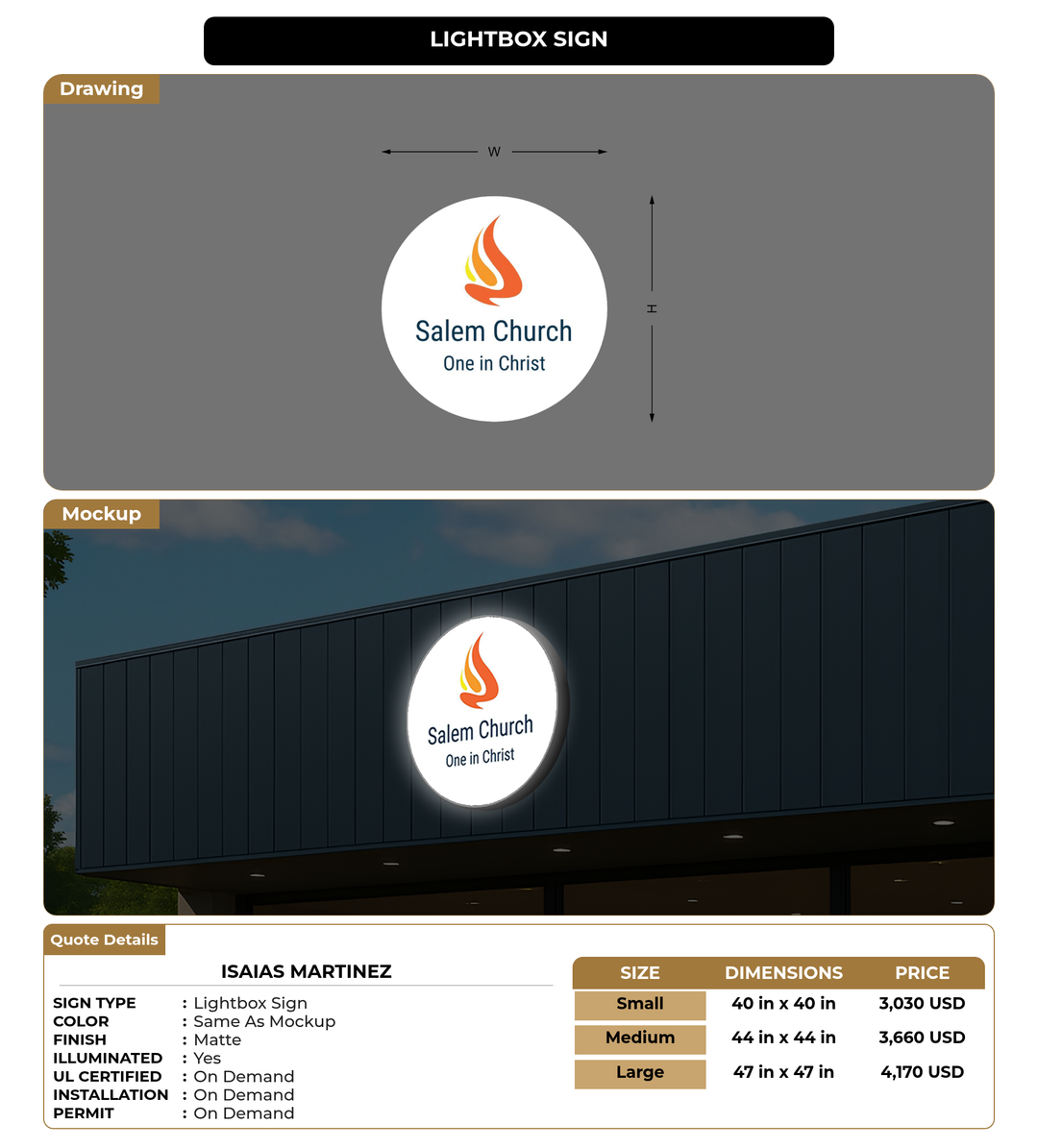 LIGHTBOX SIGN

Drawing

W

H

Salem Church
One in Christ

Mockup

Salem Church
One in Christ

Quote Details

ISAIAS MARTINEZ

SIGN TYPE : Lightbox Sign
COLOR : Same As Mockup
FINISH : Matte
ILLUMINATED : Yes
UL CERTIFIED : On Demand
INSTALLATION : On Demand
PERMIT : On Demand

| SIZE | DIMENSIONS | PRICE |
|---|---|---|
| Small | 40 in x 40 in | 3,030 USD |
| Medium | 44 in x 44 in | 3,660 USD |
| Large | 47 in x 47 in | 4,170 USD |